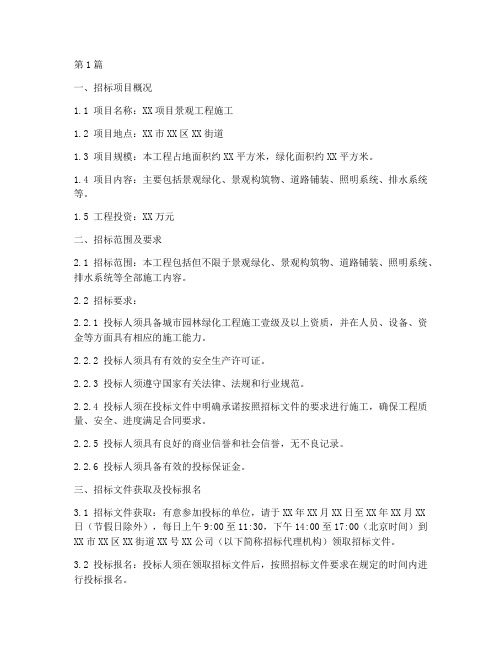 第1篇

一、招标项目概况

1.1 项目名称：XX项目景观工程施工

1.2 项目地点：XX市XX区XX街道

1.3 项目规模：本工程占地面积约XX平方米，绿化面积约XX平方米。

1.4 项目内容：主要包括景观绿化、景观构筑物、道路铺装、照明系统、排水系统等。

1.5 工程投资：XX万元

二、招标范围及要求

2.1 招标范围：本工程包括但不限于景观绿化、景观构筑物、道路铺装、照明系统、排水系统等全部施工内容。

2.2 招标要求：

2.2.1 投标人须具备城市园林绿化工程施工壹级及以上资质，并在人员、设备、资金等方面具有相应的施工能力。

2.2.2 投标人须具有有效的安全生产许可证。

2.2.3 投标人须遵守国家有关法律、法规和行业规范。

2.2.4 投标人须在投标文件中明确承诺按照招标文件的要求进行施工，确保工程质量、安全、进度满足合同要求。

2.2.5 投标人须具有良好的商业信誉和社会信誉，无不良记录。

2.2.6 投标人须具备有效的投标保证金。

三、招标文件获取及投标报名

3.1 招标文件获取：有意参加投标的单位，请于XX年XX月XX日至XX年XX月XX日（节假日除外），每日上午9:00至11:30，下午14:00至17:00（北京时间）到XX市XX区XX街道XX号XX公司（以下简称招标代理机构）领取招标文件。

3.2 投标报名：投标人须在领取招标文件后，按照招标文件要求在规定的时间内进行投标报名。